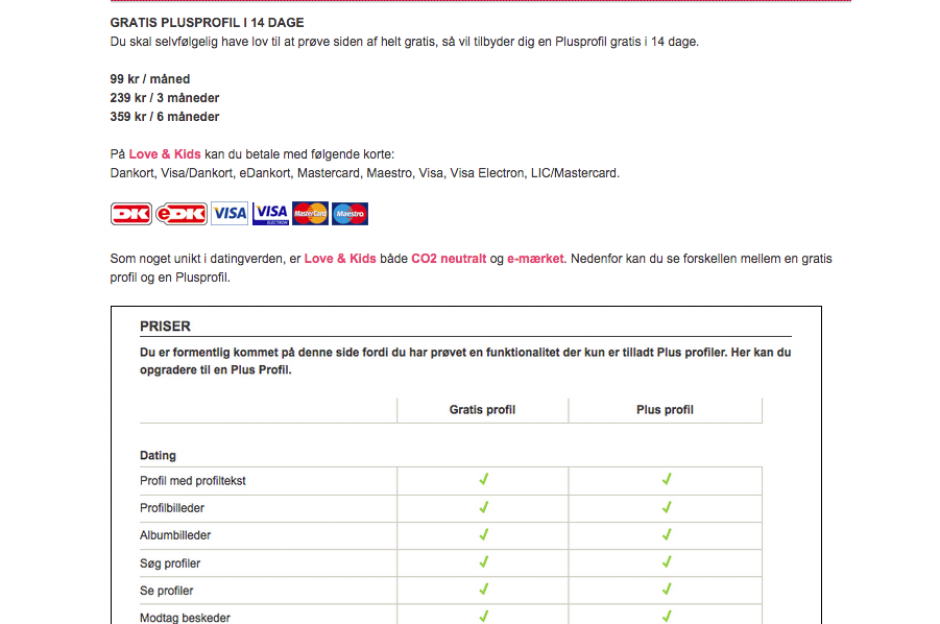 GRATIS PLUSPROFIL I 14 DAGE
Du skal selvfølgelig have lov til at prøve siden af helt gratis, så vil tilbyder dig en Plusprofil gratis i 14 dage.

99 kr / måned
239 kr / 3 måneder
359 kr / 6 måneder

På Love & Kids kan du betale med følgende korte:
Dankort, Visa/Dankort, eDankort, Mastercard, Maestro, Visa, Visa Electron, LIC/Mastercard.

DK eDK VISA VISA ELECTRON MasterCard Maestro

Som noget unikt i datingverden, er Love & Kids både CO2 neutralt og e-mærket. Nedenfor kan du se forskellen mellem en gratis profil og en Plusprofil.

PRISER

Du er formentlig kommet på denne side fordi du har prøvet en funktionalitet der kun er tilladt Plus profiler. Her kan du opgradere til en Plus Profil.

| | Gratis profil | Plus profil |
|---|---|---|
| Dating | | |
| Profil med profiltekst | ✓ | ✓ |
| Profilbilleder | ✓ | ✓ |
| Albumbilleder | ✓ | ✓ |
| Søg profiler | ✓ | ✓ |
| Se profiler | ✓ | ✓ |
| Modtag beskeder | ✓ | ✓ |